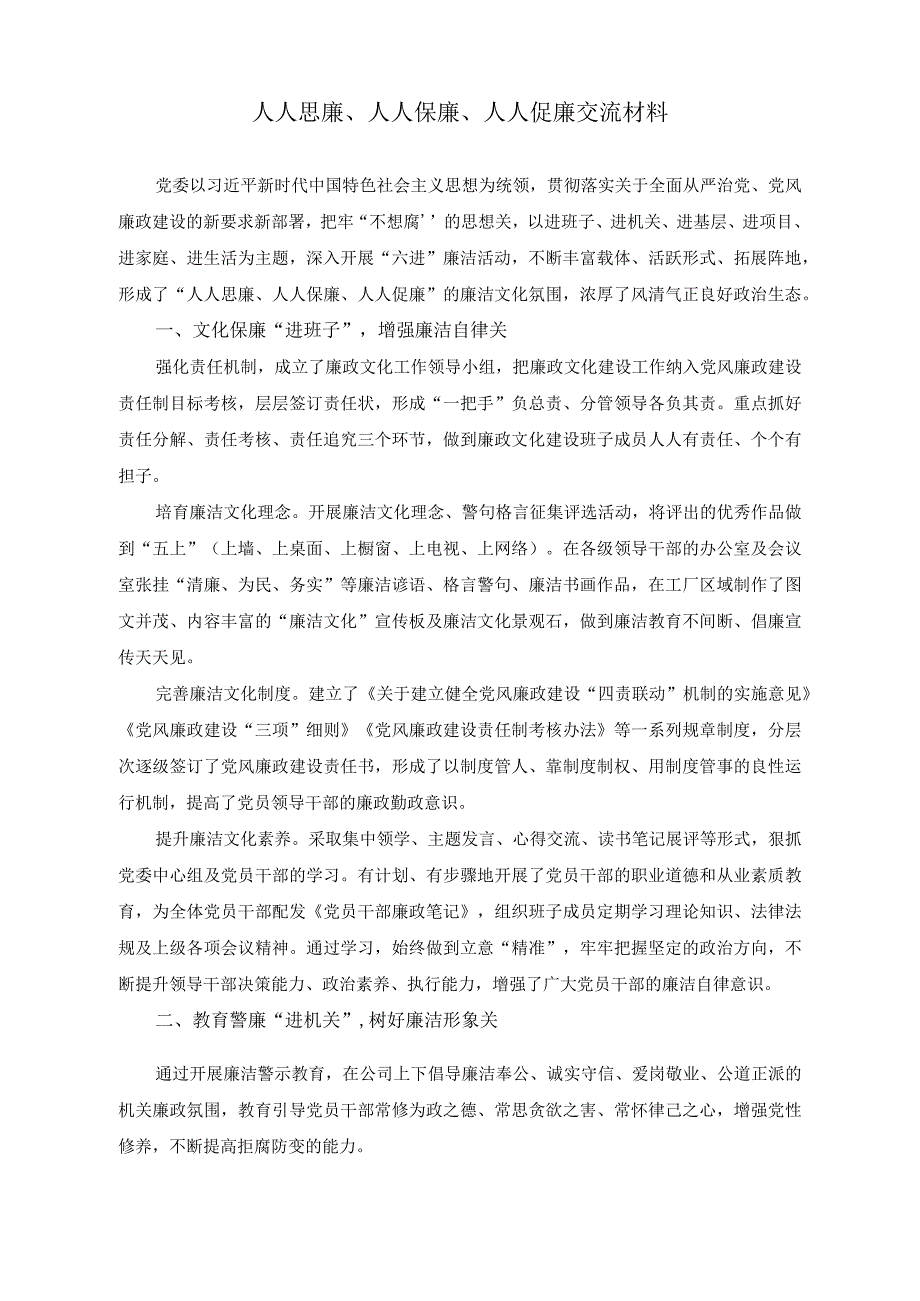 人人思廉、人人保廉、人人促廉交流材料

党委以习近平新时代中国特色社会主义思想为统领，贯彻落实关于全面从严治党、党风廉政建设的新要求新部署，把牢“不想腐’’的思想关，以进班子、进机关、进基层、进项目、进家庭、进生活为主题，深入开展“六进”廉洁活动，不断丰富载体、活跃形式、拓展阵地，形成了“人人思廉、人人保廉、人人促廉”的廉洁文化氛围，浓厚了风清气正良好政治生态。

一、文化保廉“进班子”，增强廉洁自律关

强化责任机制，成立了廉政文化工作领导小组，把廉政文化建设工作纳入党风廉政建设责任制目标考核，层层签订责任状，形成“一把手”负总责、分管领导各负其责。重点抓好责任分解、责任考核、责任追究三个环节，做到廉政文化建设班子成员人人有责任、个个有担子。

培育廉洁文化理念。开展廉洁文化理念、警句格言征集评选活动，将评出的优秀作品做到“五上”（上墙、上桌面、上橱窗、上电视、上网络）。在各级领导干部的办公室及会议室张挂“清廉、为民、务实”等廉洁谚语、格言警句、廉洁书画作品，在工厂区域制作了图文并茂、内容丰富的“廉洁文化”宣传板及廉洁文化景观石，做到廉洁教育不间断、倡廉宣传天天见。

完善廉洁文化制度。建立了《关于建立健全党风廉政建设“四责联动”机制的实施意见》《党风廉政建设“三项”细则》《党风廉政建设责任制考核办法》等一系列规章制度，分层次逐级签订了党风廉政建设责任书，形成了以制度管人、靠制度制权、用制度管事的良性运行机制，提高了党员领导干部的廉政勤政意识。

提升廉洁文化素养。采取集中领学、主题发言、心得交流、读书笔记展评等形式，狠抓党委中心组及党员干部的学习。有计划、有步骤地开展了党员干部的职业道德和从业素质教育，为全体党员干部配发《党员干部廉政笔记》，组织班子成员定期学习理论知识、法律法规及上级各项会议精神。通过学习，始终做到立意“精准”，牢牢把握坚定的政治方向，不断提升领导干部决策能力、政治素养、执行能力，增强了广大党员干部的廉洁自律意识。

二、教育警廉“进机关”，树好廉洁形象关

通过开展廉洁警示教育，在公司上下倡导廉洁奉公、诚实守信、爱岗敬业、公道正派的机关廉政氛围，教育引导党员干部常修为政之德、常思贪欲之害、常怀律己之心，增强党性修养，不断提高拒腐防变的能力。